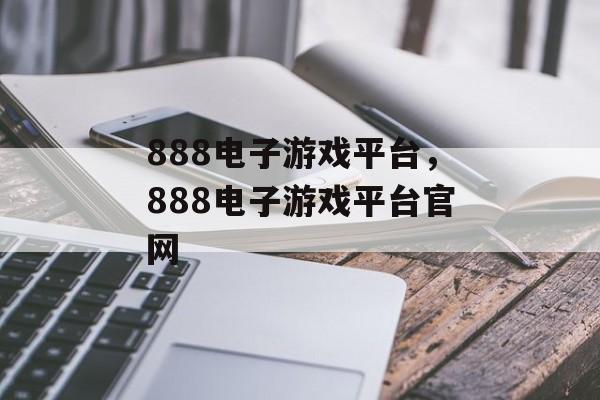 888电子游戏平台，888电子游戏平台官网